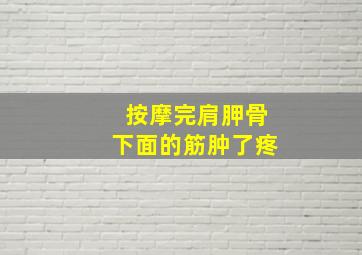 按摩完肩胛骨
下面的筋肿了疼